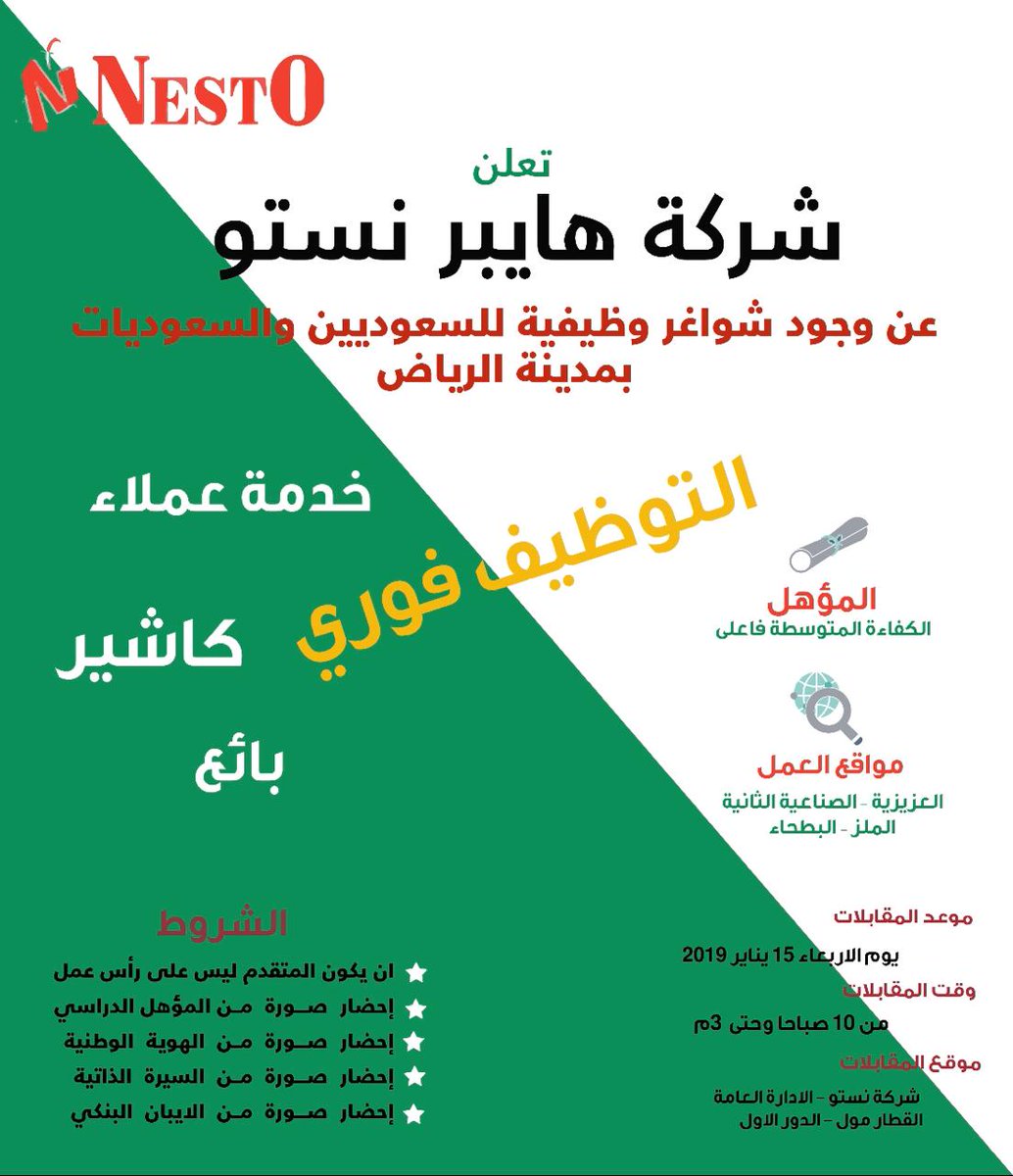 NESTO

تعلن
شركة هايبر نستو
عن وجود شواغر وظيفية للسعوديين والسعوديات بمدينة الرياض

التوظيف فوري

خدمة عملاء
كاشير
بائع

المؤهل
الكفاءة المتوسطة فاعلى

مواقع العمل
العزيزية - الصناعية الثانية
الملز - البطحاء

الشروط
ان يكون المتقدم ليس على رأس عمل
إحضار صورة من المؤهل الدراسي
إحضار صورة من الهوية الوطنية
إحضار صورة من السيرة الذاتية
إحضار صورة من الايبان البنكي

موعد المقابلات
يوم الاربعاء 15 يناير 2019
وقت المقابلات
من 10 صباحا وحتى 3م
موقع المقابلات
شركة نستو - الادارة العامة
القطار مول - الدور الاول